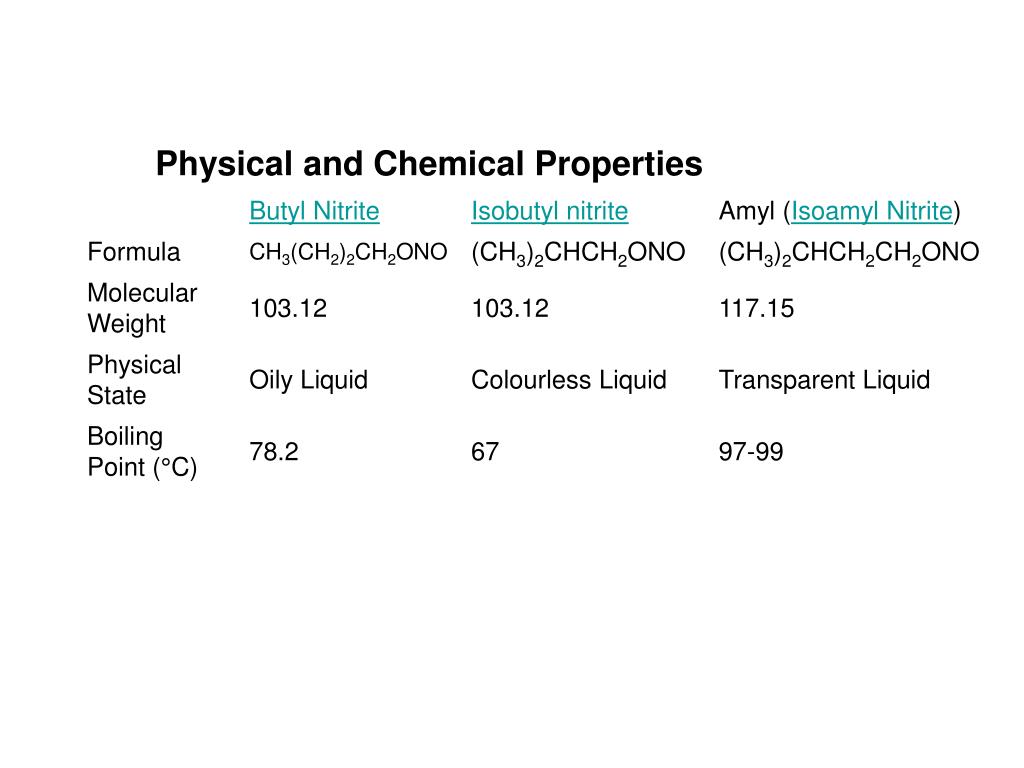 Physical and Chemical Properties

| | Butyl Nitrite | Isobutyl nitrite | Amyl (Isoamyl Nitrite) |
|---|---|---|---|
| Formula | $CH_3(CH_2)_2CH_2ONO$ | $(CH_3)_2CHCH_2ONO$ | $(CH_3)_2CHCH_2CH_2ONO$ |
| Molecular Weight | 103.12 | 103.12 | 117.15 |
| Physical State | Oily Liquid | Colourless Liquid | Transparent Liquid |
| Boiling Point (°C) | 78.2 | 67 | 97-99 |